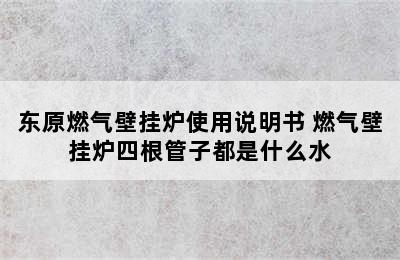 东原燃气壁挂炉使用说明书 燃气壁挂炉四根管子都是什么水